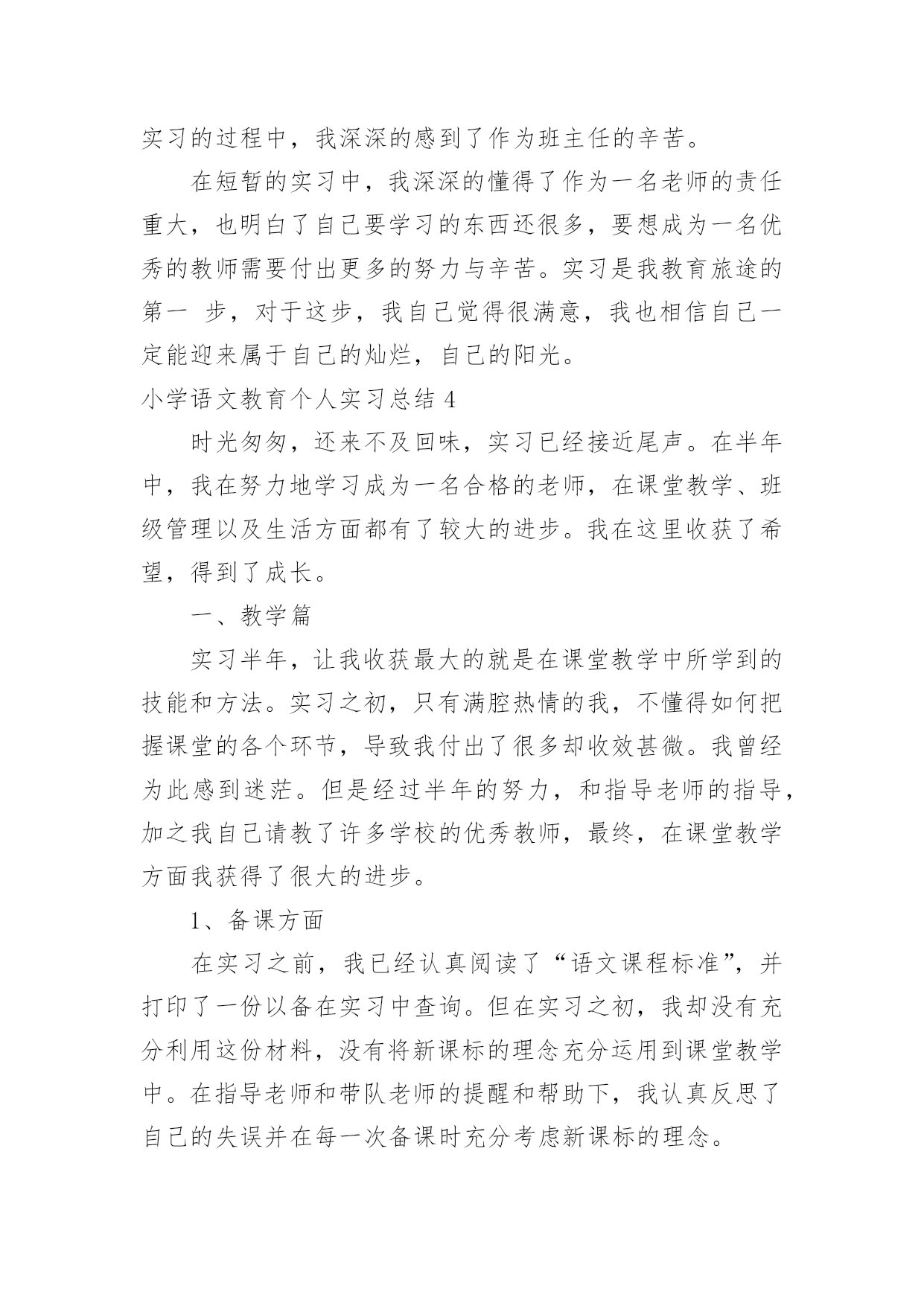 实习的过程中，我深深的感到了作为班主任的辛苦。

在短暂的实习中，我深深的懂得了作为一名老师的责任重大，也明白了自己要学习的东西还很多，要想成为一名优秀的教师需要付出更多的努力与辛苦。实习是我教育旅途的第一 步，对于这步，我自己觉得很满意，我也相信自己一定能迎来属于自己的灿烂，自己的阳光。

小学语文教育个人实习总结 4

时光匆匆，还来不及回味，实习已经接近尾声。在半年中，我在努力地学习成为一名合格的老师，在课堂教学、班级管理以及生活方面都有了较大的进步。我在这里收获了希望，得到了成长。

一、教学篇

实习半年，让我收获最大的就是在课堂教学中所学到的技能和方法。实习之初，只有满腔热情的我，不懂得如何把握课堂的各个环节，导致我付出了很多却收效甚微。我曾经为此感到迷茫。但是经过半年的努力，和指导老师的指导，加之我自己请教了许多学校的优秀教师，最终，在课堂教学方面我获得了很大的进步。

1、备课方面

在实习之前，我已经认真阅读了“语文课程标准”，并打印了一份以备在实习中查询。但在实习之初，我却没有充分利用这份材料，没有将新课标的理念充分运用到课堂教学中。在指导老师和带队老师的提醒和帮助下，我认真反思了自己的失误并在每一次备课时充分考虑新课标的理念。